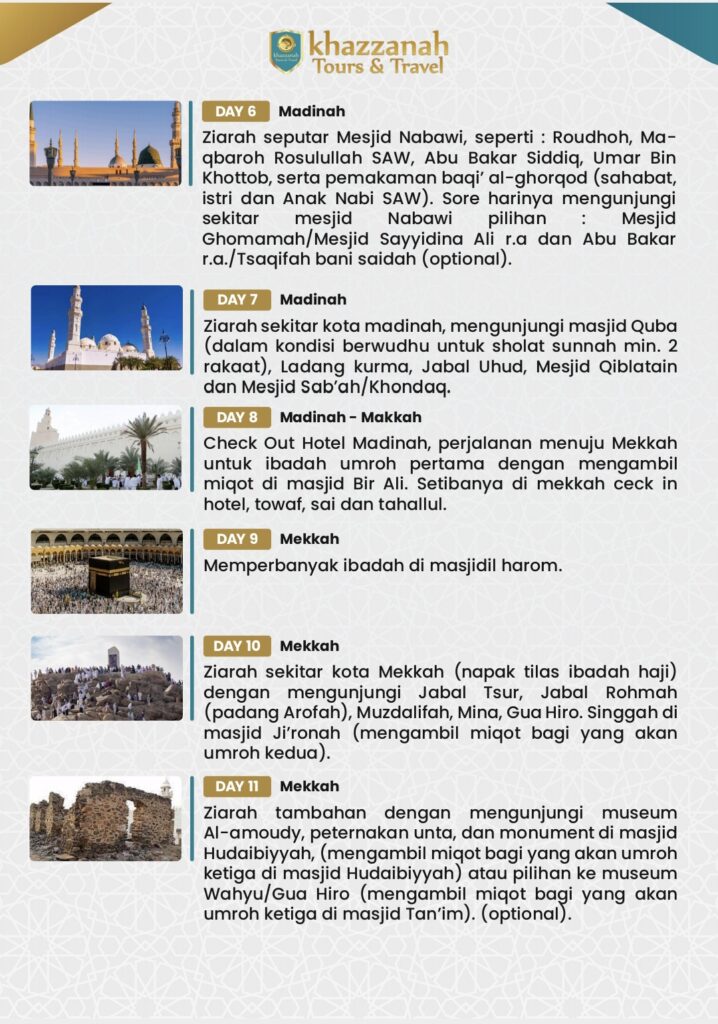 khazzanah
Tours & Travel

DAY 6 Madinah

Ziarah seputar Mesjid Nabawi, seperti : Roudhoh, Maqbaroh Rosulullah SAW, Abu Bakar Siddiq, Umar Bin Khottob, serta pemakaman baqi' al-ghorqod (sahabat, istri dan Anak Nabi SAW). Sore harinya mengunjungi sekitar mesjid Nabawi pilihan : Mesjid Ghomamah/Mesjid Sayyidina Ali r.a dan Abu Bakar r.a./Tsaqifah bani saidah (optional).

DAY 7 Madinah

Ziarah sekitar kota madinah, mengunjungi masjid Quba (dalam kondisi berwudhu untuk sholat sunnah min. 2 rakaat), Ladang kurma, Jabal Uhud, Mesjid Qiblatain dan Mesjid Sab'ah/Khondaq.

DAY 8 Madinah - Makkah

Check Out Hotel Madinah, perjalanan menuju Mekkah untuk ibadah umroh pertama dengan mengambil miqot di masjid Bir Ali. Setibanya di mekkah ceck in hotel, towaf, sai dan tahallul.

DAY 9 Mekkah

Memperbanyak ibadah di masjidil harom.

DAY 10 Mekkah

Ziarah sekitar kota Mekkah (napak tilas ibadah haji) dengan mengunjungi Jabal Tsur, Jabal Rohmah (padang Arofah), Muzdalifah, Mina, Gua Hiro. Singgah di masjid Ji'ronah (mengambil miqot bagi yang akan umroh kedua).

DAY 11 Mekkah

Ziarah tambahan dengan mengunjungi museum Al-amoudy, peternakan unta, dan monument di masjid Hudaibiyyah, (mengambil miqot bagi yang akan umroh ketiga di masjid Hudaibiyyah) atau pilihan ke museum Wahyu/Gua Hiro (mengambil miqot bagi yang akan umroh ketiga di masjid Tan'im). (optional).